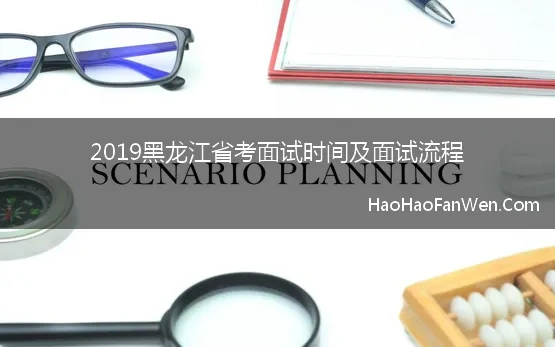 2019黑龙江省考面试时间及面试流程
SCENARIO PLANNING
HaoHaoFanWen.Com